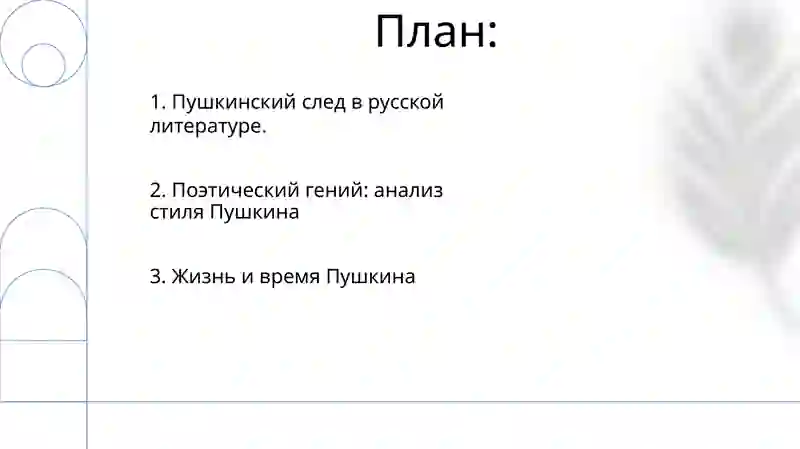 План:

1. Пушкинский след в русской литературе.

2. Поэтический гений: анализ стиля Пушкина

3. Жизнь и время Пушкина